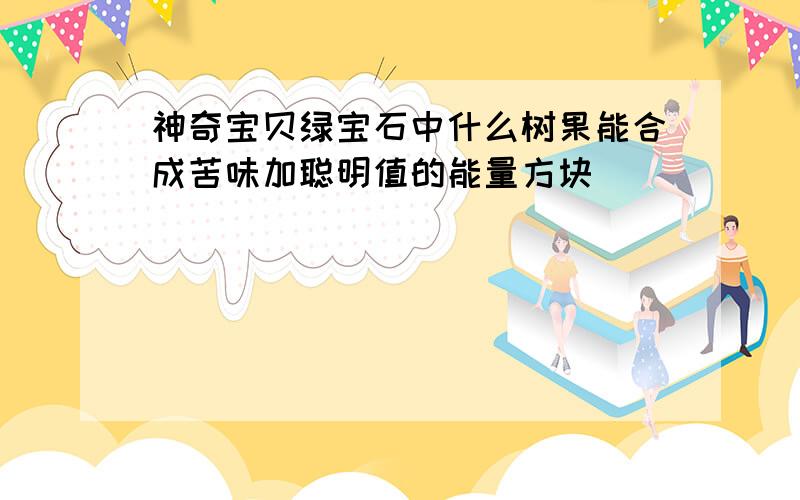 神奇宝贝绿宝石中什么树果能合成苦味加聪明值的能量方块